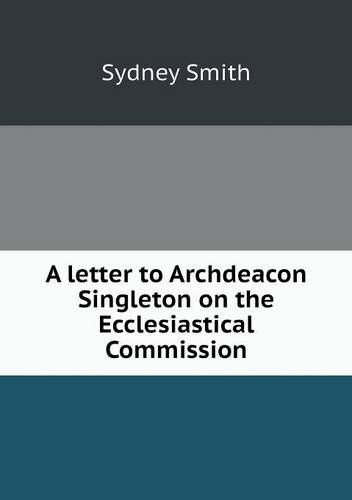 Sydney Smith

A letter to Archdeacon Singleton on the Ecclesiastical Commission